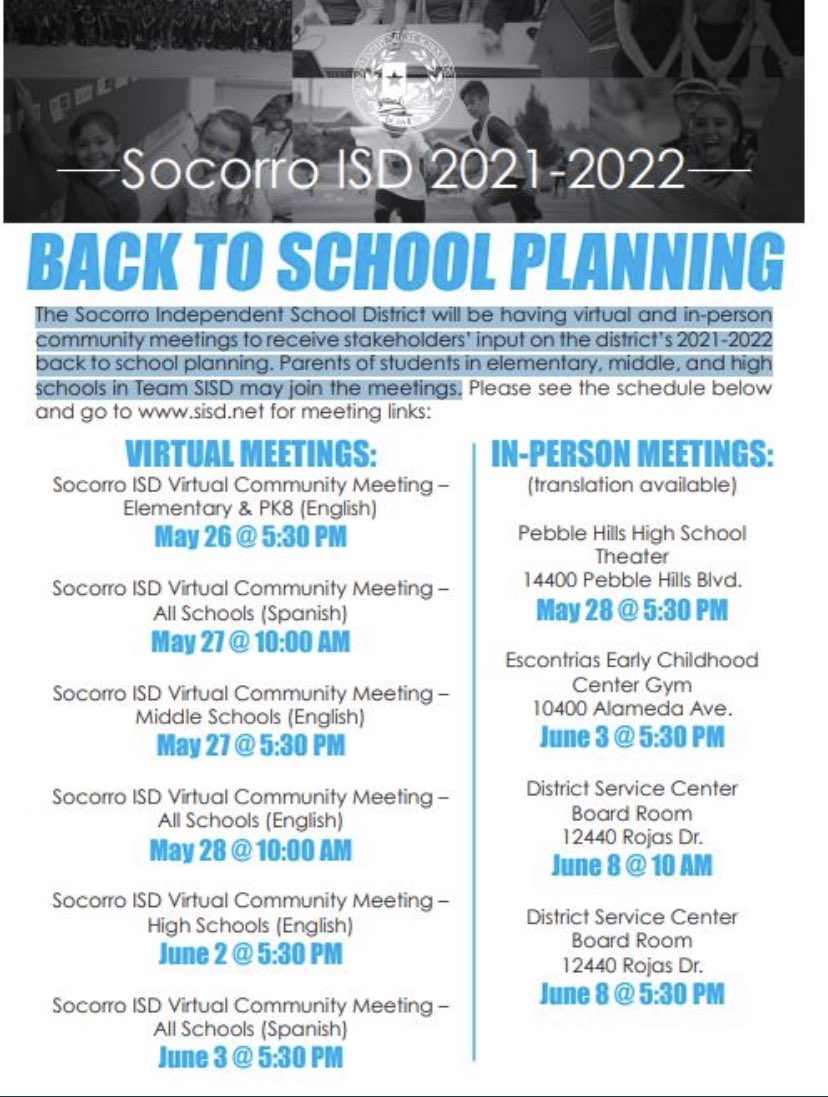 Socorro ISD 2021-2022

BACK TO SCHOOL PLANNING

The Socorro Independent School District will be having virtual and in-person community meetings to receive stakeholders' input on the district's 2021-2022 back to school planning. Parents of students in elementary, middle, and high schools in Team SISD may join the meetings. Please see the schedule below and go to www.sisd.net for meeting links:

VIRTUAL MEETINGS:

Socorro ISD Virtual Community Meeting – Elementary & PK8 (English)
May 26 @ 5:30 PM

Socorro ISD Virtual Community Meeting – All Schools (Spanish)
May 27 @ 10:00 AM

Socorro ISD Virtual Community Meeting – Middle Schools (English)
May 27 @ 5:30 PM

Socorro ISD Virtual Community Meeting – All Schools (English)
May 28 @ 10:00 AM

Socorro ISD Virtual Community Meeting – High Schools (English)
June 2 @ 5:30 PM

Socorro ISD Virtual Community Meeting – All Schools (Spanish)
June 3 @ 5:30 PM

IN-PERSON MEETINGS:
(translation available)

Pebble Hills High School Theater
14400 Pebble Hills Blvd.
May 28 @ 5:30 PM

Escontrias Early Childhood Center Gym
10400 Alameda Ave.
June 3 @ 5:30 PM

District Service Center Board Room
12440 Rojas Dr.
June 8 @ 10 AM

District Service Center Board Room
12440 Rojas Dr.
June 8 @ 5:30 PM